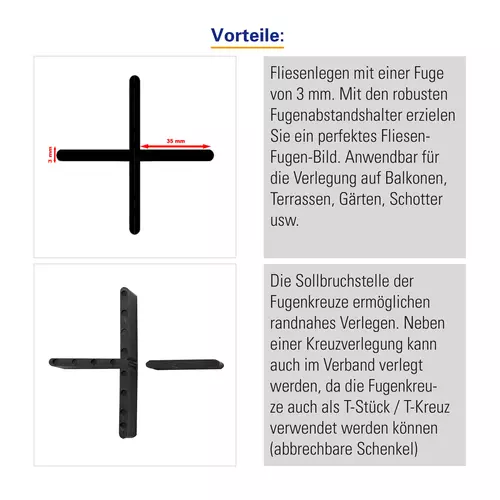 Vorteile:

3 mm

35 mm

Fliesenlegen mit einer Fuge von 3 mm. Mit den robusten Fugenabstandshalter erzielen Sie ein perfektes Fliesen-Fugen-Bild. Anwendbar für die Verlegung auf Balkonen, Terrassen, Gärten, Schotter usw.

Die Sollbruchstelle der Fugenkreuze ermöglichen randnahes Verlegen. Neben einer Kreuzverlegung kann auch im Verband verlegt werden, da die Fugenkreuze auch als T-Stück / T-Kreuz verwendet werden können (abbrechbare Schenkel)